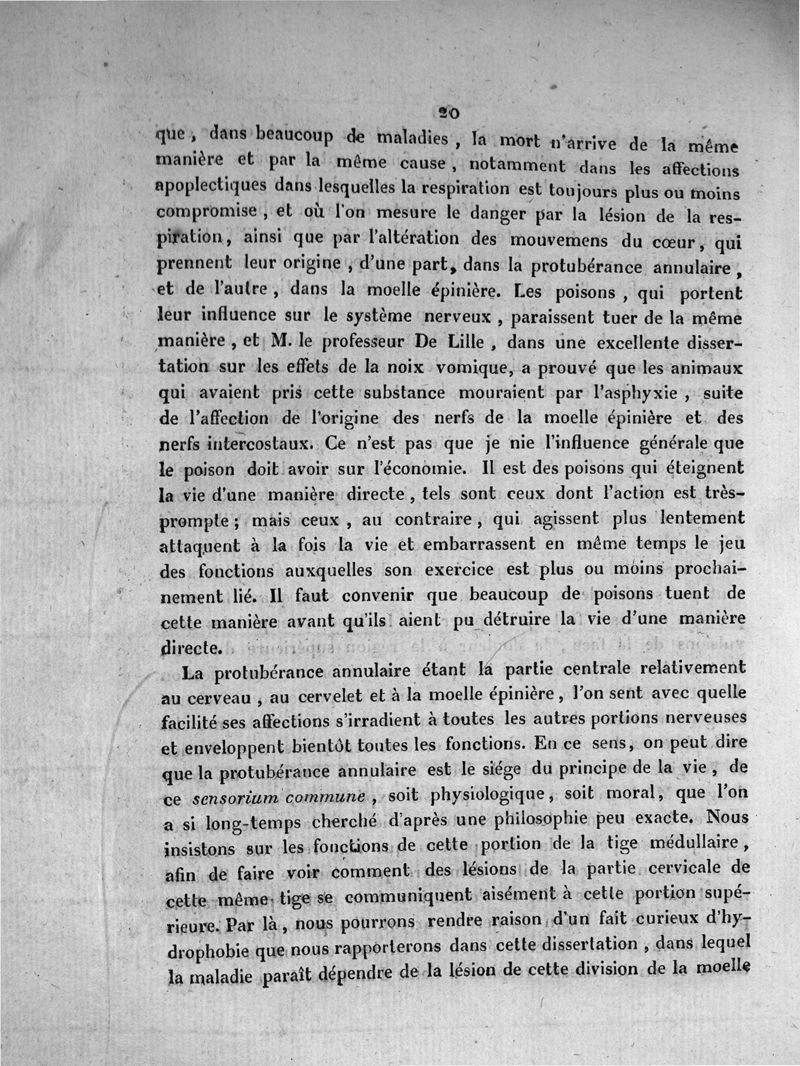 20

que, dans beaucoup de maladies, la mort n'arrive de la même manière et par la même cause, notamment dans les affections apoplectiques dans lesquelles la respiration est toujours plus ou moins compromise, et où l'on mesure le danger par la lésion de la respiration, ainsi que par l'altération des mouvemens du cœur, qui prennent leur origine, d'une part, dans la protubérance annulaire, et de l'autre, dans la moelle épinière. Les poisons, qui portent leur influence sur le système nerveux, paraissent tuer de la même manière, et M. le professeur De Lille, dans une excellente dissertation sur les effets de la noix vomique, a prouvé que les animaux qui avaient pris cette substance mouraient par l'asphyxie, suite de l'affection de l'origine des nerfs de la moelle épinière et des nerfs intercostaux. Ce n'est pas que je nie l'influence générale que le poison doit avoir sur l'économie. Il est des poisons qui éteignent la vie d'une manière directe, tels sont ceux dont l'action est très-prompte; mais ceux, au contraire, qui agissent plus lentement attaquent à la fois la vie et embarrassent en même temps le jeu des fonctions auxquelles son exercice est plus ou moins prochainement lié. Il faut convenir que beaucoup de poisons tuent de cette manière avant qu'ils aient pu détruire la vie d'une manière directe.

La protubérance annulaire étant la partie centrale relativement au cerveau, au cervelet et à la moelle épinière, l'on sent avec quelle facilité ses affections s'irradient à toutes les autres portions nerveuses et enveloppent bientôt toutes les fonctions. En ce sens, on peut dire que la protubérance annulaire est le siége du principe de la vie, de ce sensorium commune, soit physiologique, soit moral, que l'on a si long-temps cherché d'après une philosophie peu exacte. Nous insistons sur les fonctions de cette portion de la tige médullaire, afin de faire voir comment des lésions de la partie cervicale de cette même tige se communiquent aisément à cette portion supérieure. Par là, nous pourrons rendre raison d'un fait curieux d'hydrophobie que nous rapporterons dans cette dissertation, dans lequel la maladie paraît dépendre de la lésion de cette division de la moelle